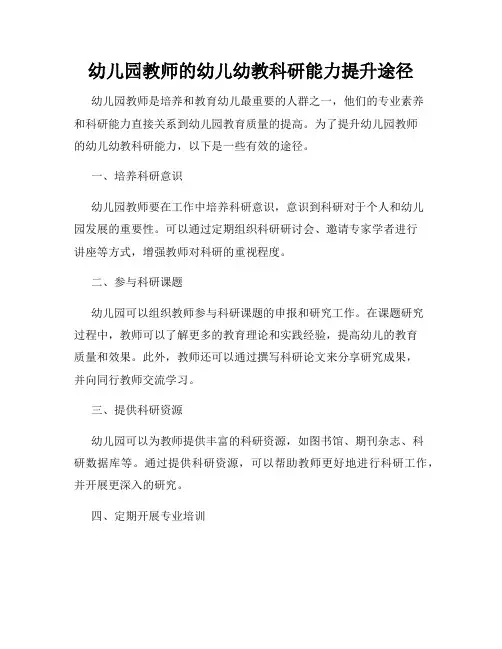 幼儿园教师的幼儿幼教科研能力提升途径

幼儿园教师是培养和教育幼儿最重要的人群之一，他们的专业素养和科研能力直接关系到幼儿园教育质量的提高。为了提升幼儿园教师的幼儿幼教科研能力，以下是一些有效的途径。

一、培养科研意识

幼儿园教师要在工作中培养科研意识，意识到科研对于个人和幼儿园发展的重要性。可以通过定期组织科研研讨会、邀请专家学者进行讲座等方式，增强教师对科研的重视程度。

二、参与科研课题

幼儿园可以组织教师参与科研课题的申报和研究工作。在课题研究过程中，教师可以了解更多的教育理论和实践经验，提高幼儿的教育质量和效果。此外，教师还可以通过撰写科研论文来分享研究成果，并向同行教师交流学习。

三、提供科研资源

幼儿园可以为教师提供丰富的科研资源，如图书馆、期刊杂志、科研数据库等。通过提供科研资源，可以帮助教师更好地进行科研工作，并开展更深入的研究。

四、定期开展专业培训